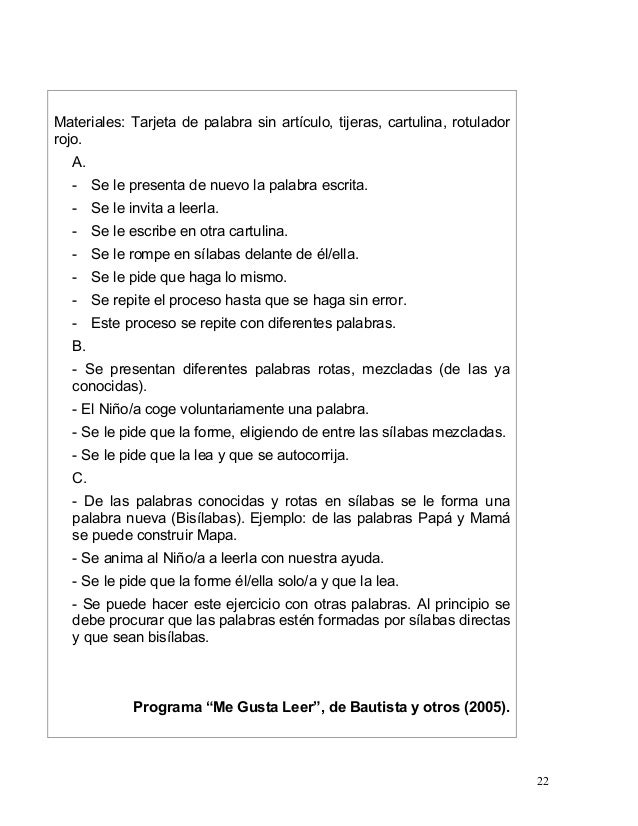 Materiales: Tarjeta de palabra sin artículo, tijeras, cartulina, rotulador rojo.

A.

- Se le presenta de nuevo la palabra escrita.
- Se le invita a leerla.
- Se le escribe en otra cartulina.
- Se le rompe en sílabas delante de él/ella.
- Se le pide que haga lo mismo.
- Se repite el proceso hasta que se haga sin error.
- Este proceso se repite con diferentes palabras.

B.

- Se presentan diferentes palabras rotas, mezcladas (de las ya conocidas).
- El Niño/a coge voluntariamente una palabra.
- Se le pide que la forme, eligiendo de entre las sílabas mezcladas.
- Se le pide que la lea y que se autocorrija.

C.

- De las palabras conocidas y rotas en sílabas se le forma una palabra nueva (Bisílabas). Ejemplo: de las palabras Papá y Mamá se puede construir Mapa.
- Se anima al Niño/a a leerla con nuestra ayuda.
- Se le pide que la forme él/ella solo/a y que la lea.
- Se puede hacer este ejercicio con otras palabras. Al principio se debe procurar que las palabras estén formadas por sílabas directas y que sean bisílabas.

Programa “Me Gusta Leer”, de Bautista y otros (2005).

22